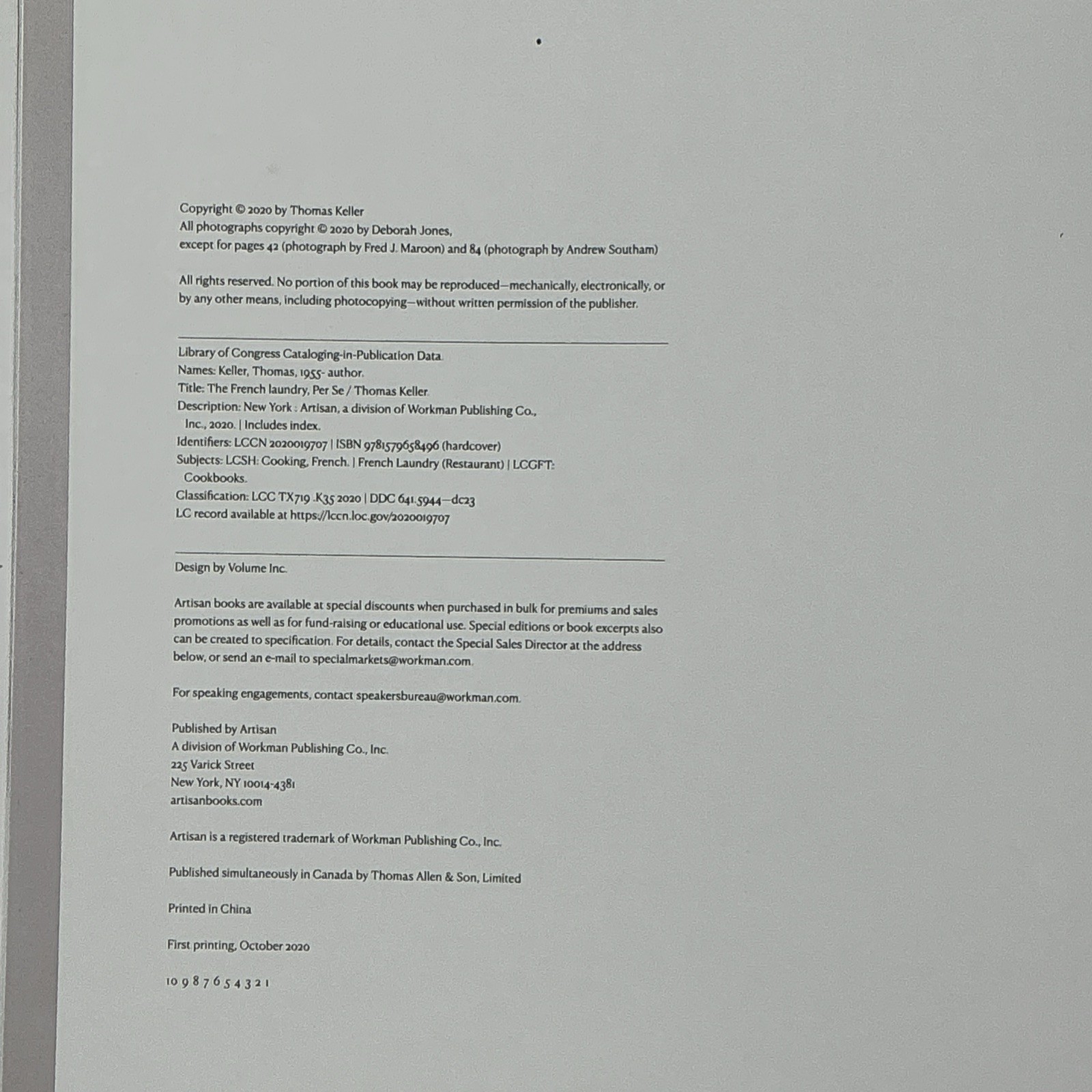 Copyright © 2020 by Thomas Keller
All photographs copyright © 2020 by Deborah Jones,
except for pages 42 (photograph by Fred J. Maroon) and 84 (photograph by Andrew Southam)

All rights reserved. No portion of this book may be reproduced—mechanically, electronically, or by any other means, including photocopying—without written permission of the publisher.

Library of Congress Cataloging-in-Publication Data
Names: Keller, Thomas, 1955- author.
Title: The French laundry, Per Se / Thomas Keller.
Description: New York : Artisan, a division of Workman Publishing Co., Inc., 2020. | Includes index.
Identifiers: LCCN 2020019707 | ISBN 9781579658496 (hardcover)
Subjects: LCSH: Cooking, French. | French Laundry (Restaurant) | LCGFT: Cookbooks.
Classification: LCC TX719 .K35 2020 | DDC 641.5944—dc23
LC record available at https://lccn.loc.gov/2020019707

Design by Volume Inc.

Artisan books are available at special discounts when purchased in bulk for premiums and sales promotions as well as for fund-raising or educational use. Special editions or book excerpts also can be created to specification. For details, contact the Special Sales Director at the address below, or send an e-mail to specialmarkets@workman.com.

For speaking engagements, contact speakersbureau@workman.com.

Published by Artisan
A division of Workman Publishing Co., Inc.
225 Varick Street
New York, NY 10014-4381
artisanbooks.com

Artisan is a registered trademark of Workman Publishing Co., Inc.

Published simultaneously in Canada by Thomas Allen & Son, Limited

Printed in China

First printing, October 2020

10 9 8 7 6 5 4 3 2 1